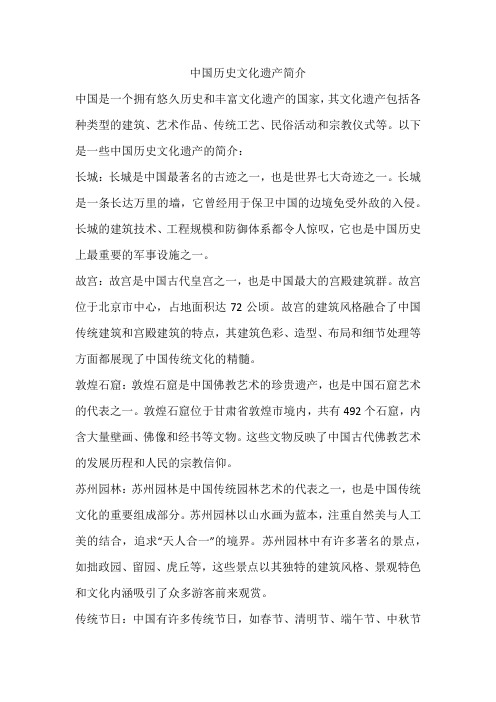 中国历史文化遗产简介

中国是一个拥有悠久历史和丰富文化遗产的国家，其文化遗产包括各种类型的建筑、艺术作品、传统工艺、民俗活动和宗教仪式等。以下是一些中国历史文化遗产的简介：

长城：长城是中国最著名的古迹之一，也是世界七大奇迹之一。长城是一条长达万里的墙，它曾经用于保卫中国的边境免受外敌的入侵。长城的建筑技术、工程规模和防御体系都令人惊叹，它也是中国历史上最重要的军事设施之一。

故宫：故宫是中国古代皇宫之一，也是中国最大的宫殿建筑群。故宫位于北京市中心，占地面积达 72 公顷。故宫的建筑风格融合了中国传统建筑和宫殿建筑的特点，其建筑色彩、造型、布局和细节处理等方面都展现了中国传统文化的精髓。

敦煌石窟：敦煌石窟是中国佛教艺术的珍贵遗产，也是中国石窟艺术的代表之一。敦煌石窟位于甘肃省敦煌市境内，共有 492 个石窟，内含大量壁画、佛像和经书等文物。这些文物反映了中国古代佛教艺术的发展历程和人民的宗教信仰。

苏州园林：苏州园林是中国传统园林艺术的代表之一，也是中国传统文化的重要组成部分。苏州园林以山水画为蓝本，注重自然美与人工美的结合，追求“天人合一”的境界。苏州园林中有许多著名的景点，如拙政园、留园、虎丘等，这些景点以其独特的建筑风格、景观特色和文化内涵吸引了众多游客前来观赏。

传统节日：中国有许多传统节日，如春节、清明节、端午节、中秋节